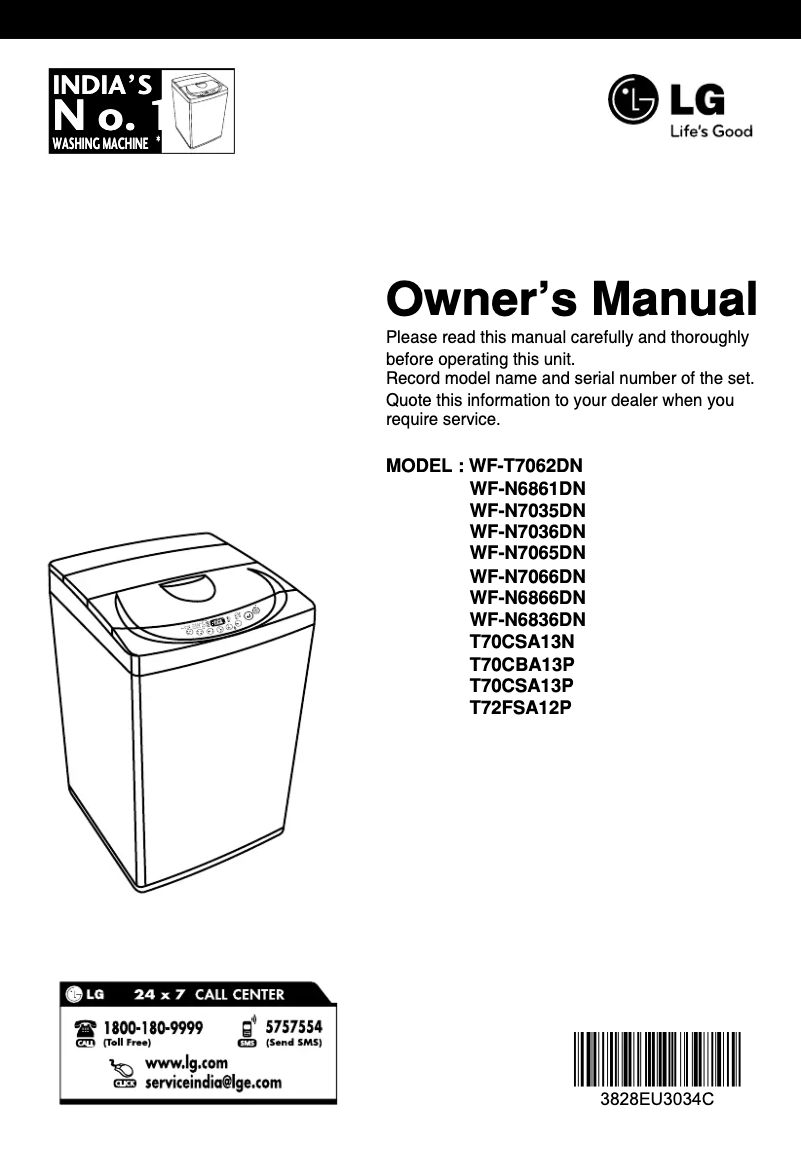 INDIA'S
No. 1
WASHING MACHINE *

LG
Life's Good

Owner's Manual

Please read this manual carefully and thoroughly before operating this unit.
Record model name and serial number of the set.
Quote this information to your dealer when you require service.

MODEL : WF-T7062DN
WF-N6861DN
WF-N7035DN
WF-N7036DN
WF-N7065DN
WF-N7066DN
WF-N6866DN
WF-N6836DN
T70CSA13N
T70CBA13P
T70CSA13P
T72FSA12P

LG 24 x 7 CALL CENTER
CALL 1800-180-9999 (Toll Free)
SMS 5757554 (Send SMS)
CLICK www.lg.com
serviceindia@lge.com

3828EU3034C